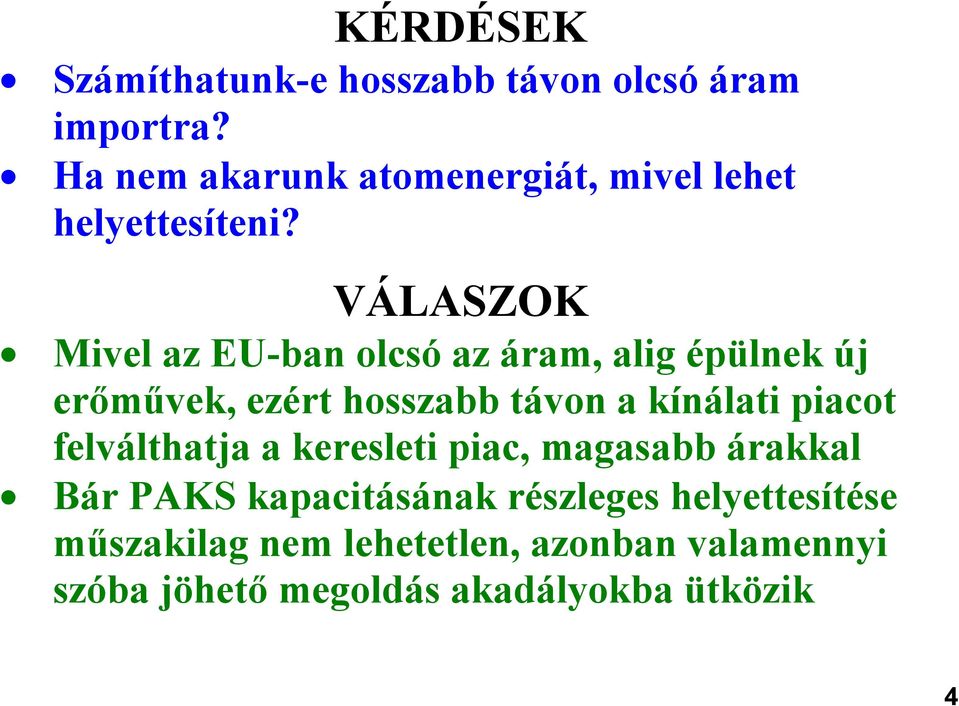 KÉRDÉSEK

• Számíthatunk-e hosszabb távon olcsó áram importra?

• Ha nem akarunk atomenergiát, mivel lehet helyettesíteni?

VÁLASZOK

• Mivel az EU-ban olcsó az áram, alig épülnek új erőművek, ezért hosszabb távon a kínálati piacot felválthatja a keresleti piac, magasabb árakkal

• Bár PAKS kapacitásának részleges helyettesítése műszakilag nem lehetetlen, azonban valamennyi szóba jöhető megoldás akadályokba ütközik

4